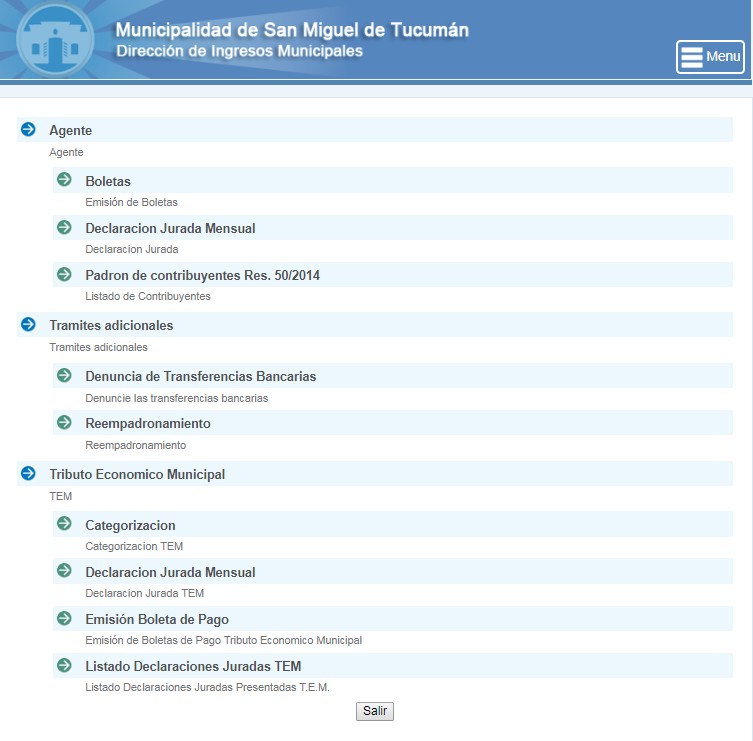 Municipalidad de San Miguel de Tucumán
Dirección de Ingresos Municipales

Menu

Agente
Agente

Boletas
Emisión de Boletas

Declaracion Jurada Mensual
Declaracion Jurada

Padron de contribuyentes Res. 50/2014
Listado de Contribuyentes

Tramites adicionales
Tramites adicionales

Denuncia de Transferencias Bancarias
Denuncie las transferencias bancarias

Reempadronamiento
Reempadronamiento

Tributo Economico Municipal
TEM

Categorizacion
Categorizacion TEM

Declaracion Jurada Mensual
Declaracion Jurada TEM

Emisión Boleta de Pago
Emisión de Boletas de Pago Tributo Economico Municipal

Listado Declaraciones Juradas TEM
Listado Declaraciones Juradas Presentadas T.E.M.

Salir